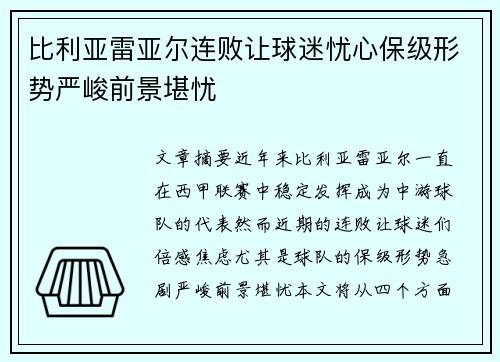 比利亚雷亚尔连败让球迷忧心保级形势严峻前景堪忧

文章摘要近年来比利亚雷亚尔一直在西甲联赛中稳定发挥成为中游球队的代表然而近期的连败让球迷们倍感焦虑尤其是球队的保级形势急剧严峻前景堪忧本文将从四个方面